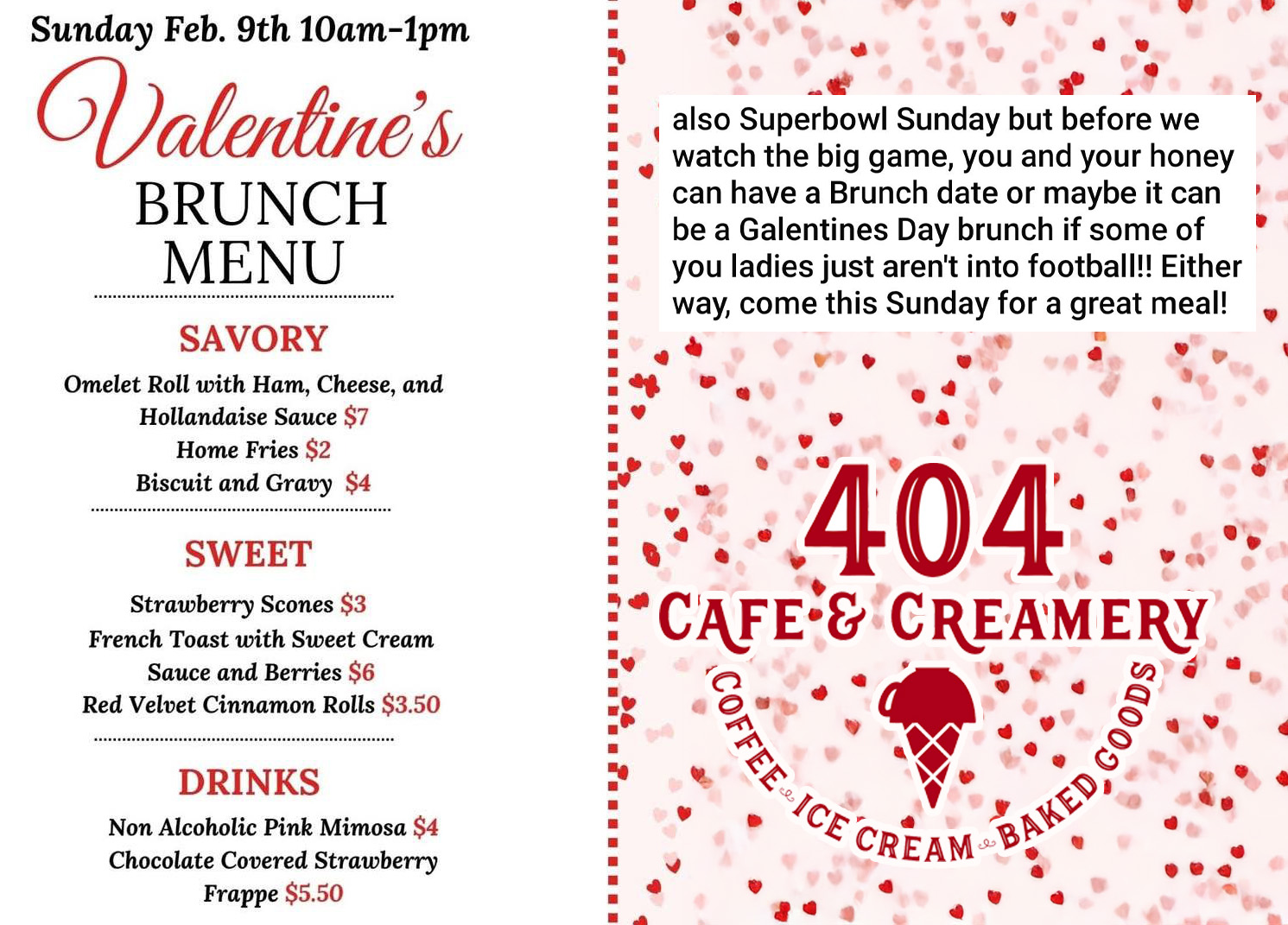 Sunday Feb. 9th 10am-1pm

Valentine's

BRUNCH MENU

SAVORY

Omelet Roll with Ham, Cheese, and Hollandaise Sauce $7
Home Fries $2
Biscuit and Gravy $4

SWEET

Strawberry Scones $3
French Toast with Sweet Cream Sauce and Berries $6
Red Velvet Cinnamon Rolls $3.50

DRINKS

Non Alcoholic Pink Mimosa $4
Chocolate Covered Strawberry Frappe $5.50

also Superbowl Sunday but before we watch the big game, you and your honey can have a Brunch date or maybe it can be a Galentines Day brunch if some of you ladies just aren't into football!! Either way, come this Sunday for a great meal!

404
CAFE & CREAMERY
COFFEE ICE CREAM BAKED GOODS